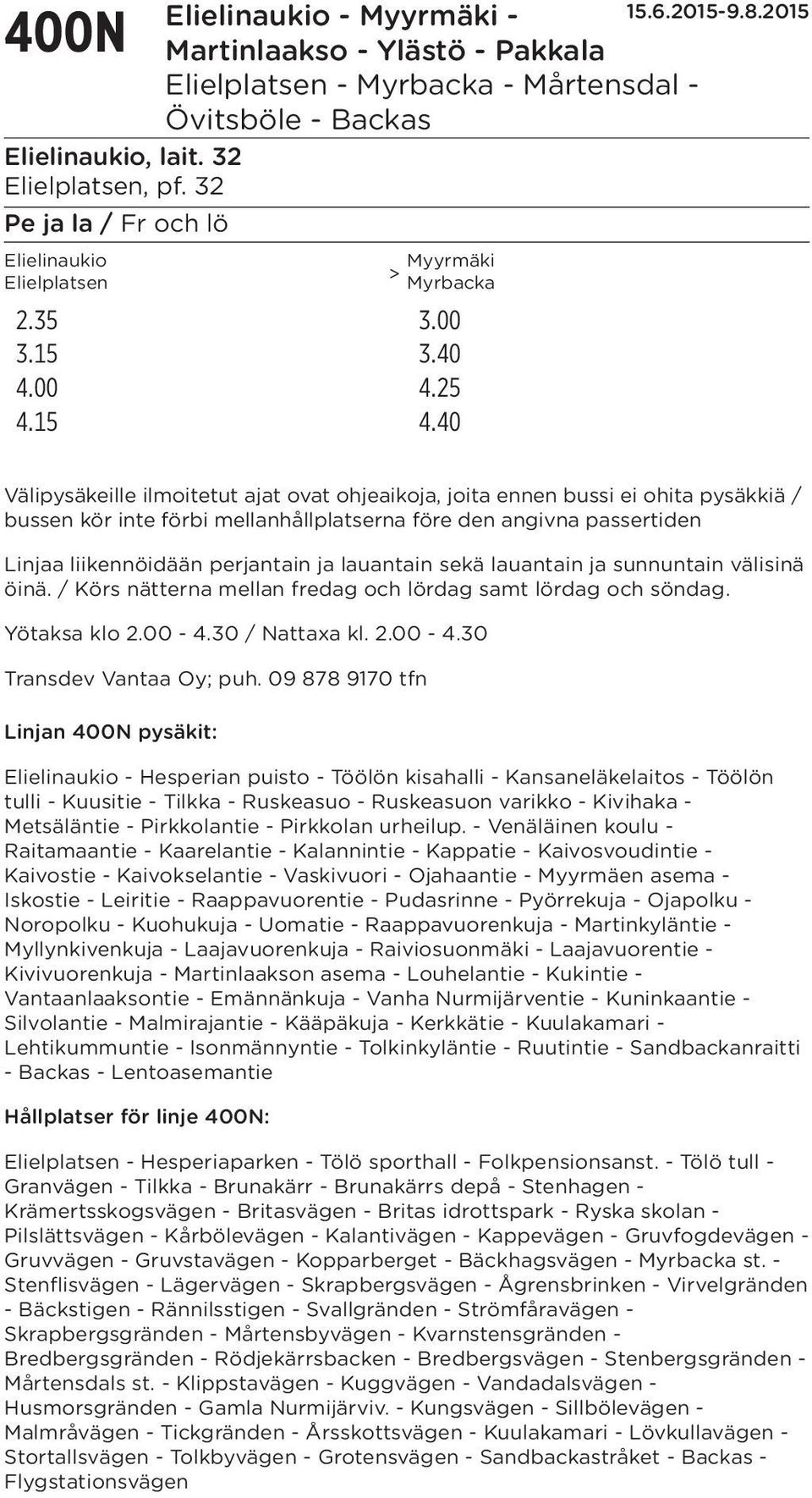 400N Elielinaukio - Myyrmäki - Martinlaakso - Ylästö - Pakkala
Elielplatsen - Myrbacka - Mårtensdal - Övitsböle - Backas
15.6.2015-9.8.2015

Elielinaukio, lait. 32
Elielplatsen, pf. 32

Pe ja la / Fr och lö

| Elielinaukio Elielplatsen | > | Myyrmäki Myrbacka |
|---|---|---|
| 2.35 | | 3.00 |
| 3.15 | | 3.40 |
| 4.00 | | 4.25 |
| 4.15 | | 4.40 |

Välipysäkeille ilmoitetut ajat ovat ohjeaikoja, joita ennen bussi ei ohita pysäkkiä / bussen kör inte förbi mellanhållplatserna före den angivna passertiden

Linjaa liikennöidään perjantain ja lauantain sekä lauantain ja sunnuntain välisinä öinä. / Körs nätterna mellan fredag och lördag samt lördag och söndag.

Yötaksa klo 2.00 - 4.30 / Nattaxa kl. 2.00 - 4.30

Transdev Vantaa Oy; puh. 09 878 9170 tfn

Linjan 400N pysäkit:

Elielinaukio - Hesperian puisto - Töölön kisahalli - Kansaneläkelaitos - Töölön tulli - Kuusitie - Tilkka - Ruskeasuo - Ruskeasuon varikko - Kivihaka - Metsäläntie - Pirkkolantie - Pirkkolan urheilup. - Venäläinen koulu - Raitamaantie - Kaarelantie - Kalannintie - Kappatie - Kaivosvoudintie - Kaivostie - Kaivokselantie - Vaskivuori - Ojahaantie - Myyrmäen asema - Iskostie - Leiritie - Raappavuorentie - Pudasrinne - Pyörrekuja - Ojapolku - Noropolku - Kuohukuja - Uomatie - Raappavuorenkuja - Martinkyläntie - Myllynkivenkuja - Laajavuorenkuja - Raiviosuonmäki - Laajavuorentie - Kivivuorenkuja - Martinlaakson asema - Louhelantie - Kukintie - Vantaanlaaksontie - Emännänkuja - Vanha Nurmijärventie - Kuninkaantie - Silvolantie - Malmirajantie - Kääpäkuja - Kerkkätie - Kuulakamari - Lehtikummuntie - Isonmännyntie - Tolkinkyläntie - Ruutintie - Sandbackanraitti - Backas - Lentoasemantie

Hållplatser för linje 400N:

Elielplatsen - Hesperiaparken - Tölö sporthall - Folkpensionsanst. - Tölö tull - Granvägen - Tilkka - Brunakärr - Brunakärrs depå - Stenhagen - Krämertsskogsvägen - Britasvägen - Britas idrottspark - Ryska skolan - Pilslättsvägen - Kårbölevägen - Kalantivägen - Kappevägen - Gruvfogdevägen - Gruvvägen - Gruvstavägen - Kopparberget - Bäckhagsvägen - Myrbacka st. - Stenflisvägen - Lägervägen - Skrapbergsvägen - Ågrensbrinken - Virvelgränden - Bäckstigen - Rännilsstigen - Svallgränden - Strömfåravägen - Skrapbergsgränden - Mårtensbyvägen - Kvarnstensgränden - Bredbergsgränden - Rödjekärrsbacken - Bredbergsvägen - Stenbergsgränden - Mårtensdals st. - Klippstavägen - Kuggvägen - Vandadalsvägen - Husmorsgränden - Gamla Nurmijärviv. - Kungsvägen - Sillbölevägen - Malmråvägen - Tickgränden - Årsskottsvägen - Kuulakamari - Lövkullavägen - Stortallsvägen - Tolkbyvägen - Grotensvägen - Sandbackastråket - Backas - Flygstationsvägen